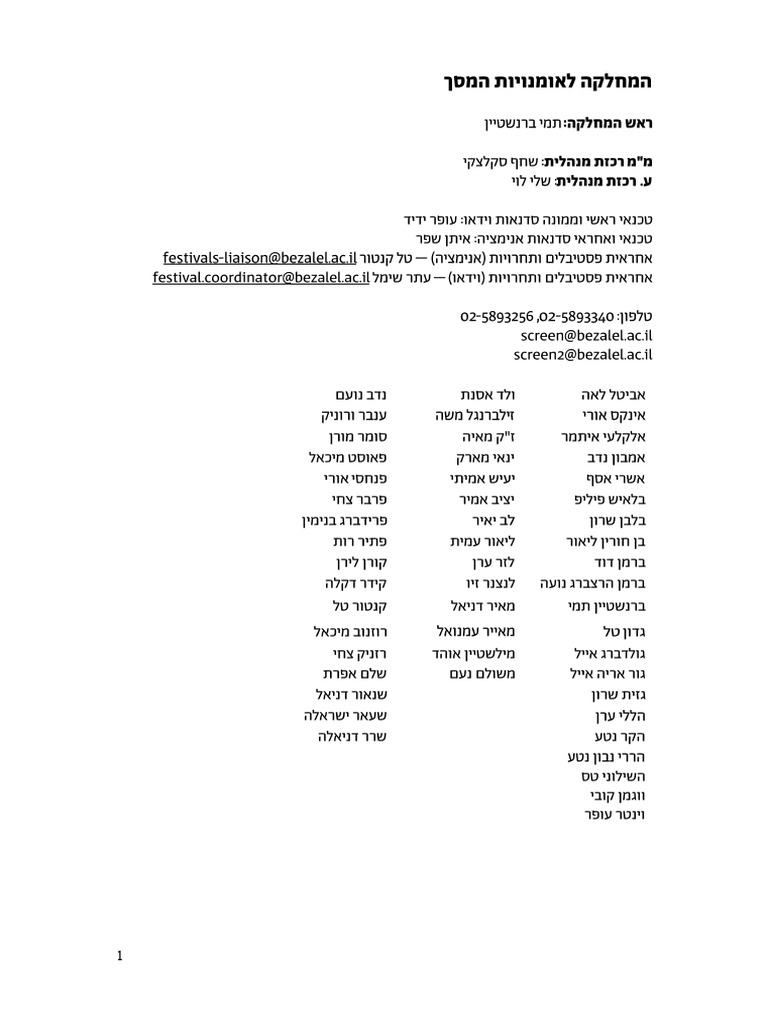 המחלקה לאומנויות המסך

ראש המחלקה: תמי ברנשטיין

מ"מ רכזת מנהלית: שחף סקלצקי
ע. רכזת מנהלית: שלי לוי

טכנאי ראשי וממונה סדנאות וידאו: עופר ידיד
טכנאי ואחראי סדנאות אנימציה: איתן שפר
אחראית פסטיבלים ותחרויות (אנימציה) — טל קנטור festivals-liaison@bezalel.ac.il
אחראית פסטיבלים ותחרויות (וידאו) — עתר שימל festival.coordinator@bezalel.ac.il

טלפון: 02-5893340, 02-5893256
screen@bezalel.ac.il
screen2@bezalel.ac.il

אביטל לאה
אינקס אורי
אלקלעי איתמר
אמבון נדב
אשרי אסף
בלאיש פיליפ
בלבן שרון
בן חורין ליאור
ברמן דוד
ברמן הרצברג נועה
ברנשטיין תמי
גדון טל
גולדברג אייל
גור אריה אייל
גזית שרון
הללי ערן
הקר נטע
הררי נבון נטע
השילוני טס
ווגמן קובי
וינטר עופר

ולד אסנת
זילברנגל משה
ז"ק מאיה
ינאי מארק
יעיש אמיתי
יציב אמיר
לב יאיר
ליאור עמית
לזר ערן
לנצנר זיו
מאיר דניאל
מאייר עמנואל
מילשטיין אוהד
משולם נעם

נדב נועם
ענבר ורוניק
סומר מורן
פאוסט מיכאל
פנחסי אורי
פרבר צחי
פרידברג בנימין
פתיר רות
קורן לירן
קידר דקלה
קנטור טל
רוזנוב מיכאל
רזניק צחי
שלם אפרת
שנאור דניאל
שעאר ישראלה
שרר דניאלה

1